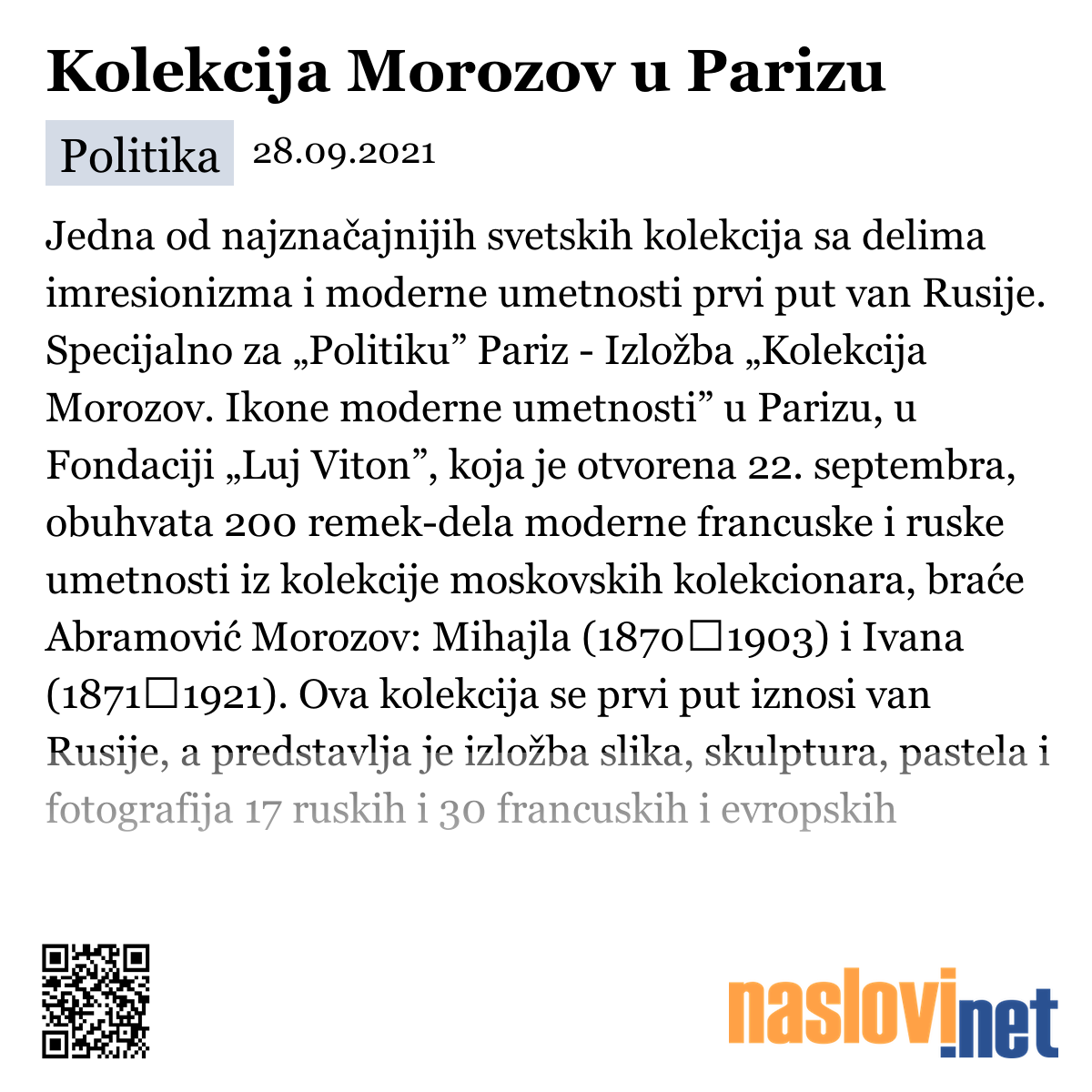 Kolekcija Morozov u Parizu

Politika 28.09.2021

Jedna od najznačajnijih svetskih kolekcija sa delima imresionizma i moderne umetnosti prvi put van Rusije. Specijalno za „Politiku” Pariz - Izložba „Kolekcija Morozov. Ikone moderne umetnosti” u Parizu, u Fondaciji „Luj Viton”, koja je otvorena 22. septembra, obuhvata 200 remek-dela moderne francuske i ruske umetnosti iz kolekcije moskovskih kolekcionara, braće Abramović Morozov: Mihajla (1870□1903) i Ivana (1871□1921). Ova kolekcija se prvi put iznosi van Rusije, a predstavlja je izložba slika, skulptura, pastela i fotografija 17 ruskih i 30 francuskih i evropskih

naslovi.net